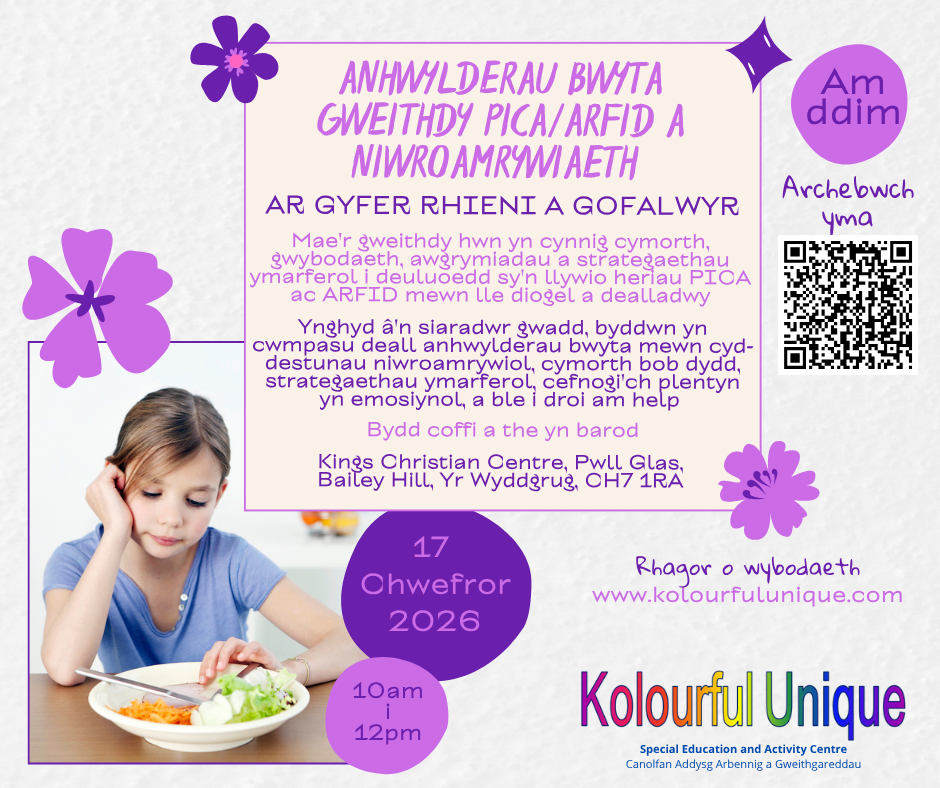 ANHWYLDERAU BWYTA GWEITHDY PICA/ARFID A NIWROAMRYWIAETH

AR GYFER RHIENI A GOFALWYR

Mae'r gweithdy hwn yn cynnig cymorth, gwybodaeth, awgrymiadau a strategaethau ymarferol i deuluoedd sy'n llywio heriau PICA ac ARFID mewn lle diogel a dealladwy

Ynghyd â'n siaradwr gwadd, byddwn yn cwmpasu deall anhwylderau bwyta mewn cyd-destunau niwroamrywiol, cymorth bob dydd, strategaethau ymarferol, cefnogi'ch plentyn yn emosiynol, a ble i droi am help

Bydd coffi a the yn barod

Kings Christian Centre, Pwll Glas, Bailey Hill, Yr Wyddgrug, CH7 1RA

Am ddim

Archebwch yma

17 Chwefror 2026

10am i 12pm

Rhagor o wybodaeth
www.kolourfulunique.com

Kolourful Unique
Special Education and Activity Centre
Canolfan Addysg Arbennig a Gweithgareddau